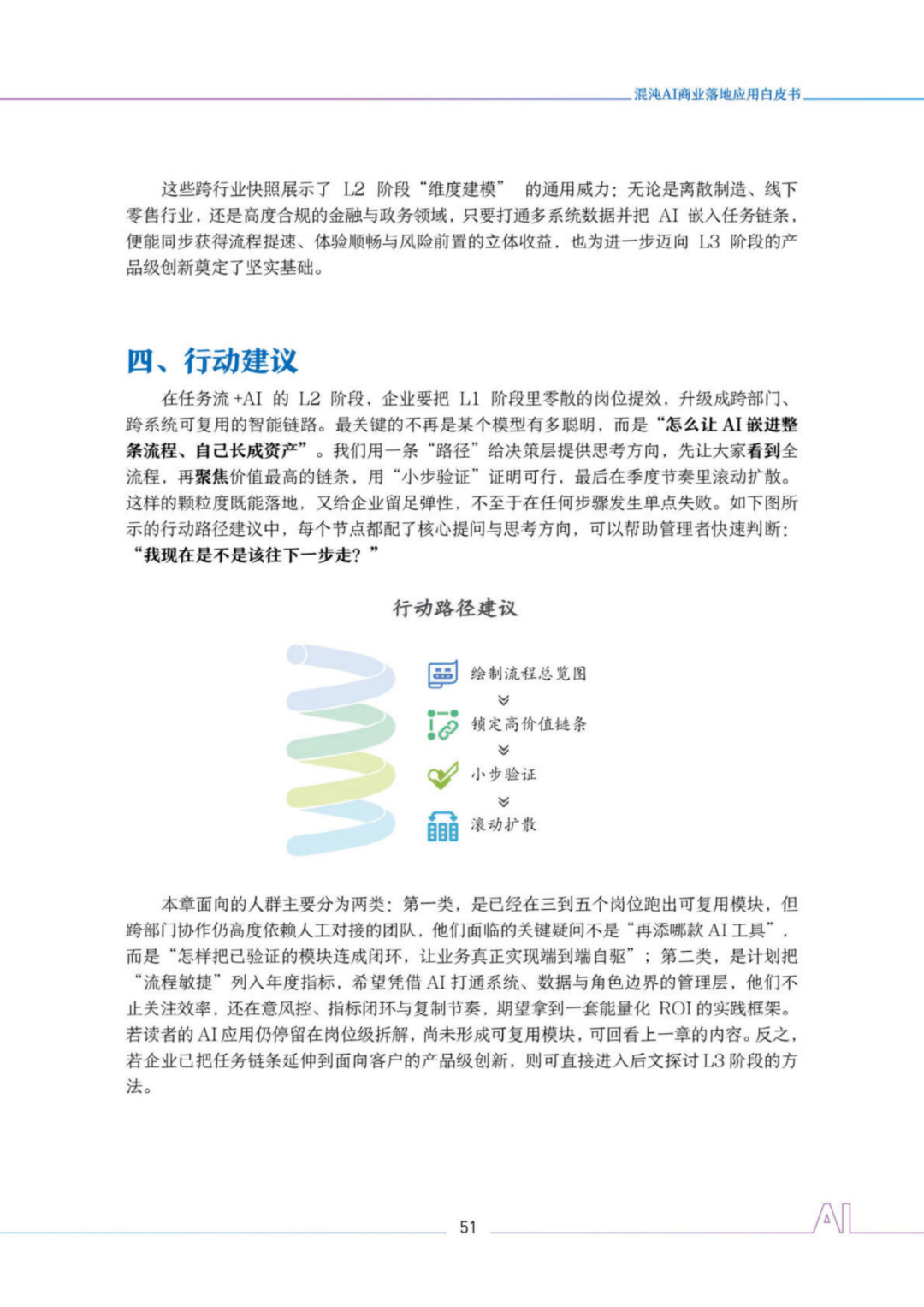 混沌AI商业落地应用白皮书

这些跨行业快照展示了 L2 阶段“维度建模” 的通用威力：无论是离散制造、线下零售行业，还是高度合规的金融与政务领域，只要打通多系统数据并把 AI 嵌入任务链条，便能同步获得流程提速、体验顺畅与风险前置的立体收益，也为进一步迈向 L3 阶段的产品级创新奠定了坚实基础。

四、行动建议

在任务流 +AI 的 L2 阶段，企业要把 L1 阶段里零散的岗位提效，升级成跨部门、跨系统可复用的智能链路。最关键的不再是某个模型有多聪明，而是“怎么让 AI 嵌进整条流程、自己长成资产”。我们用一条“路径”给决策层提供思考方向，先让大家看到全流程，再聚焦价值最高的链条，用“小步验证”证明可行，最后在季度节奏里滚动扩散。这样的颗粒度既能落地，又给企业留足弹性，不至于在任何步骤发生单点失败。如下图所示的行动路径建议中，每个节点都配了核心提问与思考方向，可以帮助管理者快速判断：“我现在是不是该往下一步走？”

行动路径建议

绘制流程总览图

锁定高价值链条

小步验证

滚动扩散

本章面向的人群主要分为两类：第一类，是已经在三到五个岗位跑出可复用模块，但跨部门协作仍高度依赖人工对接的团队，他们面临的关键疑问不是“再添哪款 AI 工具”，而是“怎样把已验证的模块连成闭环，让业务真正实现端到端自驱”；第二类，是计划把“流程敏捷”列入年度指标，希望凭借 AI 打通系统、数据与角色边界的管理层，他们不止关注效率，还在意风控、指标闭环与复制节奏，期望拿到一套能量化 ROI 的实践框架。若读者的 AI 应用仍停留在岗位级拆解，尚未形成可复用模块，可回看上一章的内容。反之，若企业已把任务链条延伸到面向客户的产品级创新，则可直接进入后文探讨 L3 阶段的方法。

51

AI